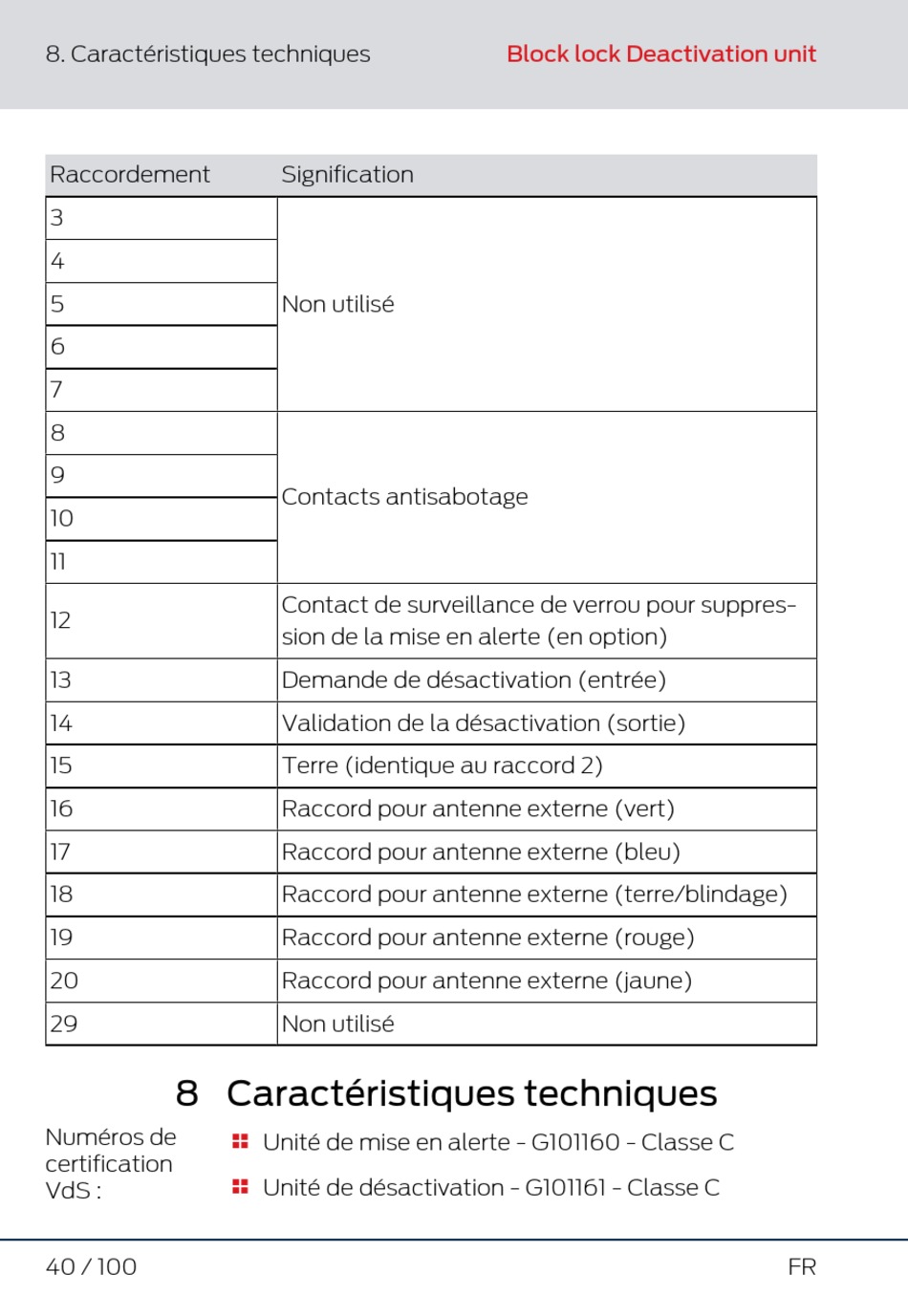 8. Caractéristiques techniques

Block lock Deactivation unit

| Raccordement | Signification |
|---|---|
| 3 | Non utilisé |
| 4 | |
| 5 | |
| 6 | |
| 7 | |
| 8 | Contacts antisabotage |
| 9 | |
| 10 | |
| 11 | |
| 12 | Contact de surveillance de verrou pour suppression de la mise en alerte (en option) |
| 13 | Demande de désactivation (entrée) |
| 14 | Validation de la désactivation (sortie) |
| 15 | Terre (identique au raccord 2) |
| 16 | Raccord pour antenne externe (vert) |
| 17 | Raccord pour antenne externe (bleu) |
| 18 | Raccord pour antenne externe (terre/blindage) |
| 19 | Raccord pour antenne externe (rouge) |
| 20 | Raccord pour antenne externe (jaune) |
| 29 | Non utilisé |

8 Caractéristiques techniques

Numéros de certification VdS :

Unité de mise en alerte - G101160 - Classe C

Unité de désactivation - G101161 - Classe C

40 / 100

FR